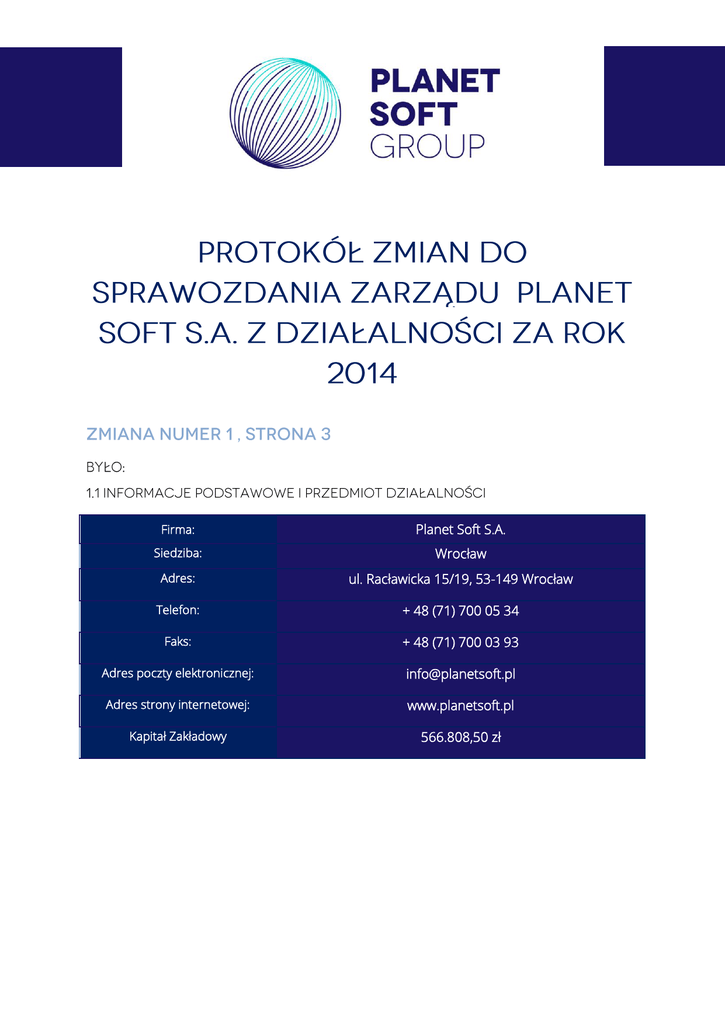 PLANET SOFT GROUP

PROTOKÓŁ ZMIAN DO SPRAWOZDANIA ZARZĄDU PLANET SOFT S.A. Z DZIAŁALNOŚCI ZA ROK 2014

ZMIANA NUMER 1 , STRONA 3

BYŁO:

1.1 INFORMACJE PODSTAWOWE I PRZEDMIOT DZIAŁALNOŚCI

| Firma: | Planet Soft S.A. |
|---|---|
| Siedziba: | Wrocław |
| Adres: | ul. Racławicka 15/19, 53-149 Wrocław |
| Telefon: | + 48 (71) 700 05 34 |
| Faks: | + 48 (71) 700 03 93 |
| Adres poczty elektronicznej: | info@planetsoft.pl |
| Adres strony internetowej: | www.planetsoft.pl |
| Kapitał Zakładowy | 566.808,50 zł |